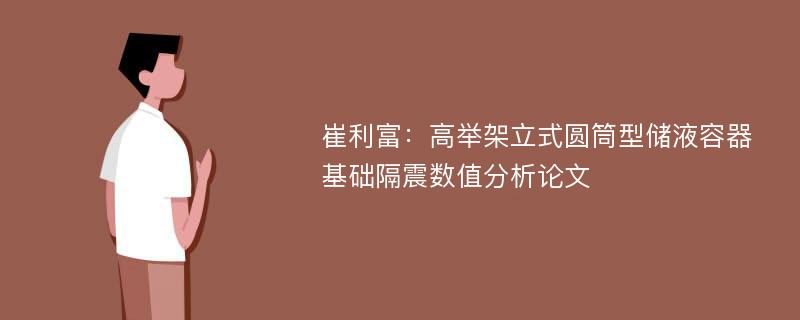 崔利富：高举架立式圆筒型储液容器基础隔震数值分析论文